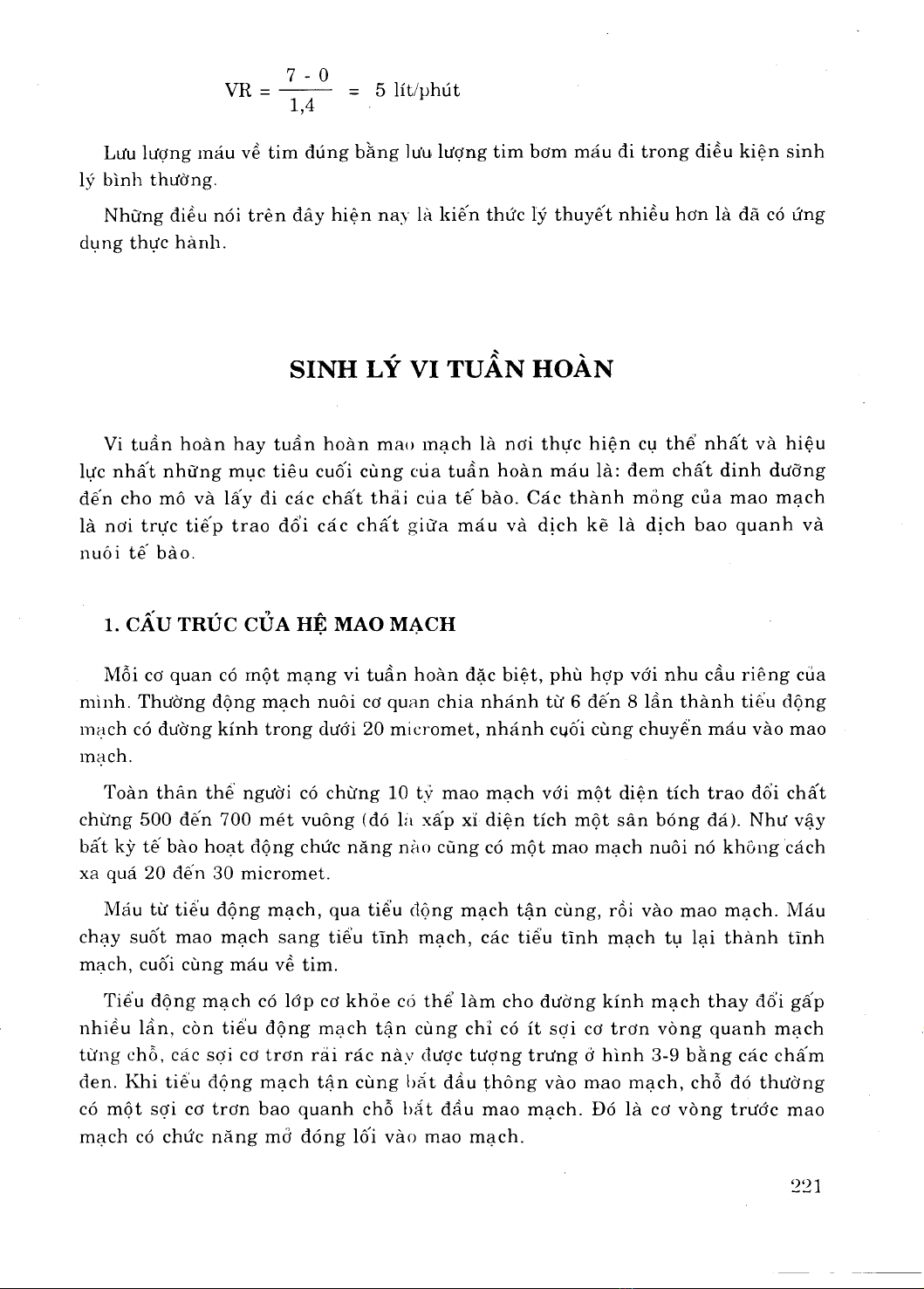 $VR = \frac{7 - 0}{1,4} = 5$ lít/phút

Lưu lượng máu về tim đúng bằng lưu lượng tim bơm máu đi trong điều kiện sinh lý bình thường.

Những điều nói trên đây hiện nay là kiến thức lý thuyết nhiều hơn là đã có ứng dụng thực hành.

SINH LÝ VI TUẦN HOÀN

Vi tuần hoàn hay tuần hoàn mao mạch là nơi thực hiện cụ thể nhất và hiệu lực nhất những mục tiêu cuối cùng của tuần hoàn máu là: đem chất dinh dưỡng đến cho mô và lấy đi các chất thải của tế bào. Các thành mỏng của mao mạch là nơi trực tiếp trao đổi các chất giữa máu và dịch kẽ là dịch bao quanh và nuôi tế bào.

1. CẤU TRÚC CỦA HỆ MAO MẠCH

Mỗi cơ quan có một mạng vi tuần hoàn đặc biệt, phù hợp với nhu cầu riêng của mình. Thường động mạch nuôi cơ quan chia nhánh từ 6 đến 8 lần thành tiểu động mạch có đường kính trong dưới 20 micromet, nhánh cuối cùng chuyển máu vào mao mạch.

Toàn thân thể người có chừng 10 tỷ mao mạch với một diện tích trao đổi chất chừng 500 đến 700 mét vuông (đó là xấp xỉ diện tích một sân bóng đá). Như vậy bất kỳ tế bào hoạt động chức năng nào cũng có một mao mạch nuôi nó không cách xa quá 20 đến 30 micromet.

Máu từ tiểu động mạch, qua tiểu động mạch tận cùng, rồi vào mao mạch. Máu chạy suốt mao mạch sang tiểu tĩnh mạch, các tiểu tĩnh mạch tụ lại thành tĩnh mạch, cuối cùng máu về tim.

Tiểu động mạch có lớp cơ khỏe có thể làm cho đường kính mạch thay đổi gấp nhiều lần, còn tiểu động mạch tận cùng chỉ có ít sợi cơ trơn vòng quanh mạch từng chỗ, các sợi cơ trơn rải rác này được tượng trưng ở hình 3-9 bằng các chấm đen. Khi tiểu động mạch tận cùng bắt đầu thông vào mao mạch, chỗ đó thường có một sợi cơ trơn bao quanh chỗ bắt đầu mao mạch. Đó là cơ vòng trước mao mạch có chức năng mở đóng lối vào mao mạch.

221